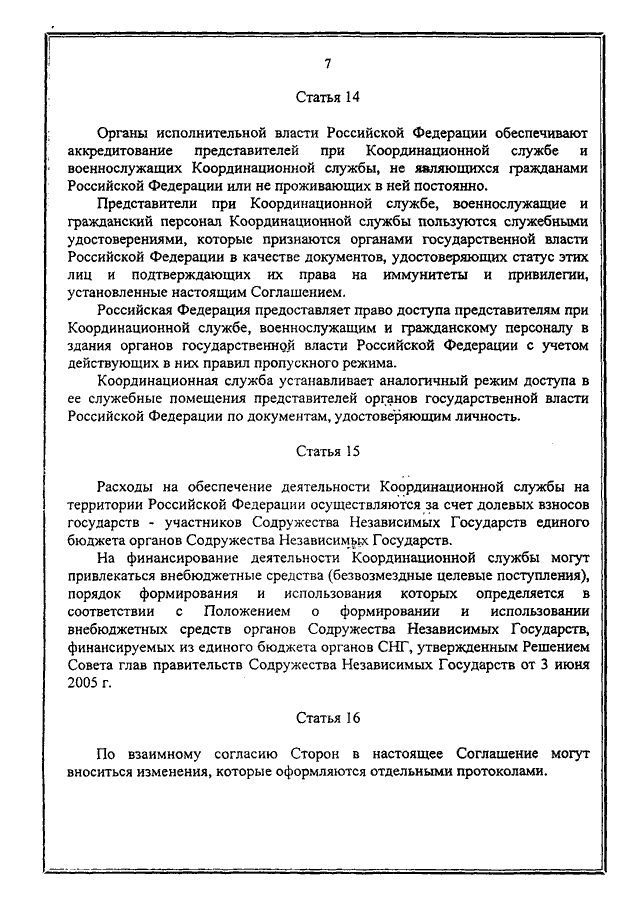 7

Статья 14

Органы исполнительной власти Российской Федерации обеспечивают аккредитование представителей при Координационной службе и военнослужащих Координационной службы, не являющихся гражданами Российской Федерации или не проживающих в ней постоянно.

Представители при Координационной службе, военнослужащие и гражданский персонал Координационной службы пользуются служебными удостоверениями, которые признаются органами государственной власти Российской Федерации в качестве документов, удостоверяющих статус этих лиц и подтверждающих их права на иммунитеты и привилегии, установленные настоящим Соглашением.

Российская Федерация предоставляет право доступа представителям при Координационной службе, военнослужащим и гражданскому персоналу в здания органов государственной власти Российской Федерации с учетом действующих в них правил пропускного режима.

Координационная служба устанавливает аналогичный режим доступа в ее служебные помещения представителей органов государственной власти Российской Федерации по документам, удостоверяющим личность.

Статья 15

Расходы на обеспечение деятельности Координационной службы на территории Российской Федерации осуществляются за счет долевых взносов государств - участников Содружества Независимых Государств единого бюджета органов Содружества Независимых Государств.

На финансирование деятельности Координационной службы могут привлекаться внебюджетные средства (безвозмездные целевые поступления), порядок формирования и использования которых определяется в соответствии с Положением о формировании и использовании внебюджетных средств органов Содружества Независимых Государств, финансируемых из единого бюджета органов СНГ, утвержденным Решением Совета глав правительств Содружества Независимых Государств от 3 июня 2005 г.

Статья 16

По взаимному согласию Сторон в настоящее Соглашение могут вноситься изменения, которые оформляются отдельными протоколами.